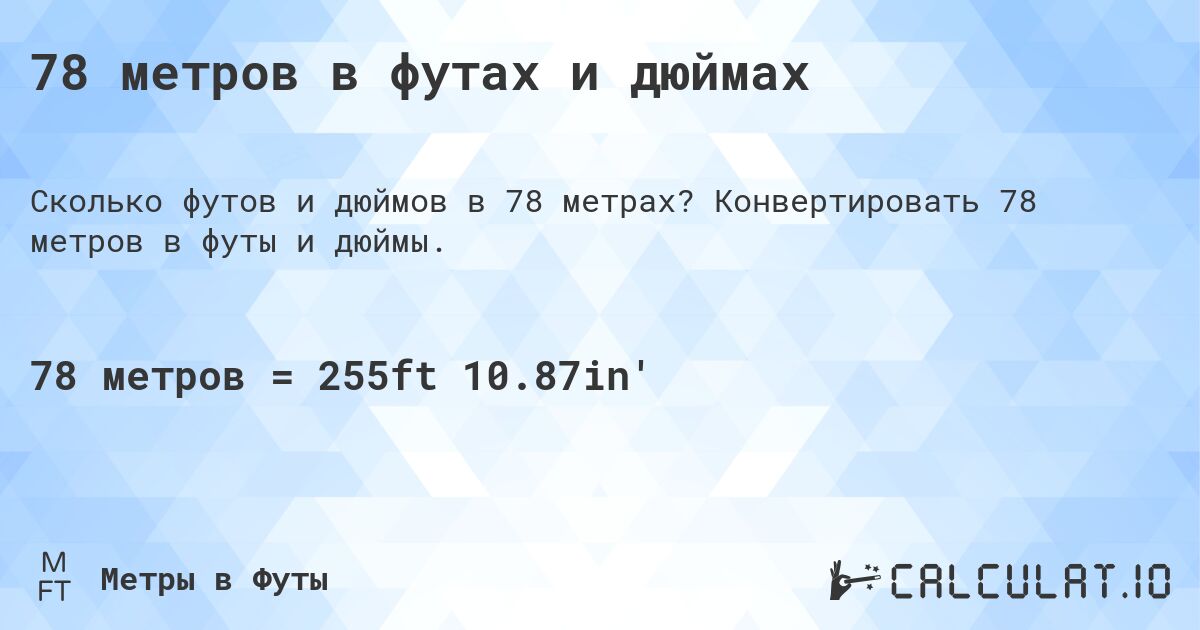 78 метров в футах и дюймах

Сколько футов и дюймов в 78 метрах? Конвертировать 78 метров в футы и дюймы.

78 метров = 255ft 10.87in'

M
FT
Метры в Футы

CALCULAT.IO